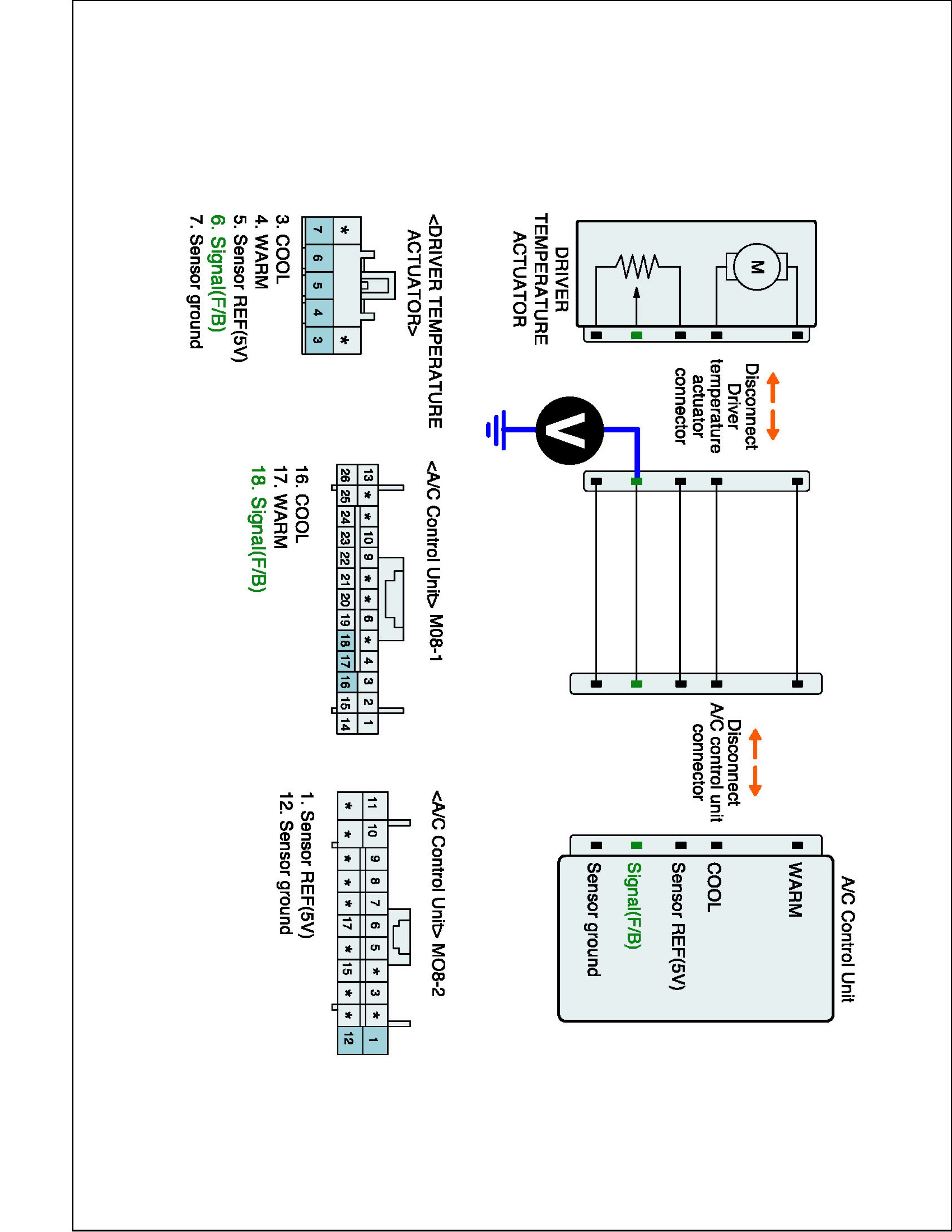 DRIVER TEMPERATURE ACTUATOR

M

Disconnect Driver temperature actuator connector

V

Disconnect A/C control unit connector

A/C Control Unit

WARM

COOL

Sensor REF(5V)

Signal(F/B)

Sensor ground

<DRIVER TEMPERATURE ACTUATOR>

| * | | | | * |
|---|---|---|---|---|
| 7 | 6 | 5 | 4 | 3 |

3. COOL
4. WARM
5. Sensor REF(5V)
6. Signal(F/B)
7. Sensor ground

<A/C Control Unit> M08-1

| 13 | * | * | 10 | 9 | * | * | 6 | * | 4 | 3 | 2 | 1 |
|---|---|---|---|---|---|---|---|---|---|---|---|---|
| 26 | 25 | 24 | 23 | 22 | 21 | 20 | 19 | 18 | 17 | 16 | 15 | 14 |

16. COOL
17. WARM
18. Signal(F/B)

<A/C Control Unit> MO8-2

| 11 | 10 | 9 | 8 | 7 | 6 | 5 | * | 3 | * | 1 |
|---|---|---|---|---|---|---|---|---|---|---|
| * | * | * | * | * | 17 | * | 15 | * | * | 12 |

1. Sensor REF(5V)
12. Sensor ground